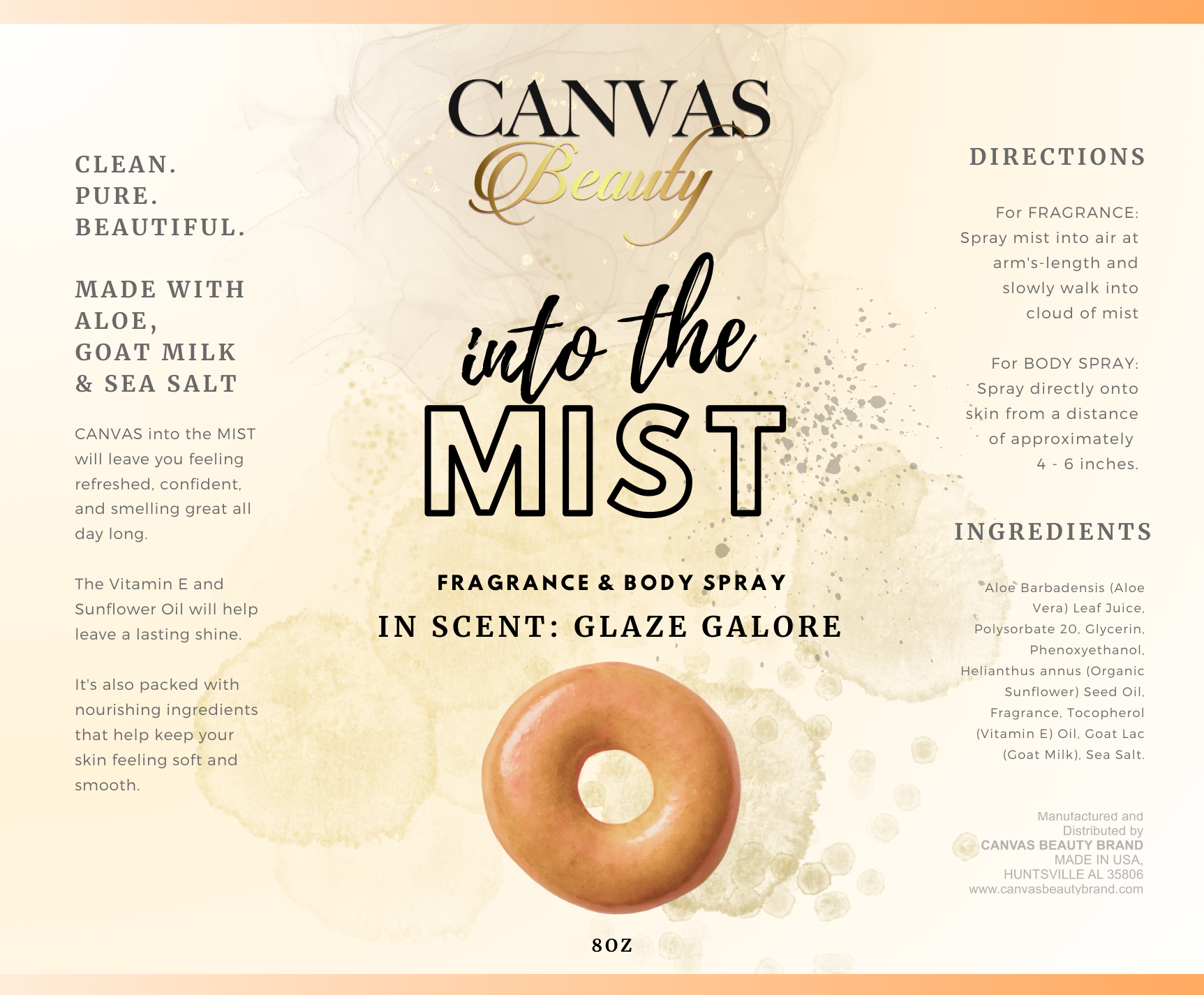 CLEAN.
PURE.
BEAUTIFUL.

MADE WITH
ALOE,
GOAT MILK
& SEA SALT

CANVAS into the MIST will leave you feeling refreshed, confident, and smelling great all day long.

The Vitamin E and Sunflower Oil will help leave a lasting shine.

It's also packed with nourishing ingredients that help keep your skin feeling soft and smooth.

CANVAS
Beauty

into the
MIST

FRAGRANCE & BODY SPRAY
IN SCENT: GLAZE GALORE

8OZ

DIRECTIONS

For FRAGRANCE:
Spray mist into air at arm's-length and slowly walk into cloud of mist

For BODY SPRAY:
Spray directly onto skin from a distance of approximately 4 - 6 inches.

INGREDIENTS

Aloe Barbadensis (Aloe Vera) Leaf Juice, Polysorbate 20, Glycerin, Phenoxyethanol, Helianthus annus (Organic Sunflower) Seed Oil, Fragrance, Tocopherol (Vitamin E) Oil, Goat Lac (Goat Milk), Sea Salt.

Manufactured and
Distributed by
CANVAS BEAUTY BRAND
MADE IN USA,
HUNTSVILLE AL 35806
www.canvasbeautybrand.com